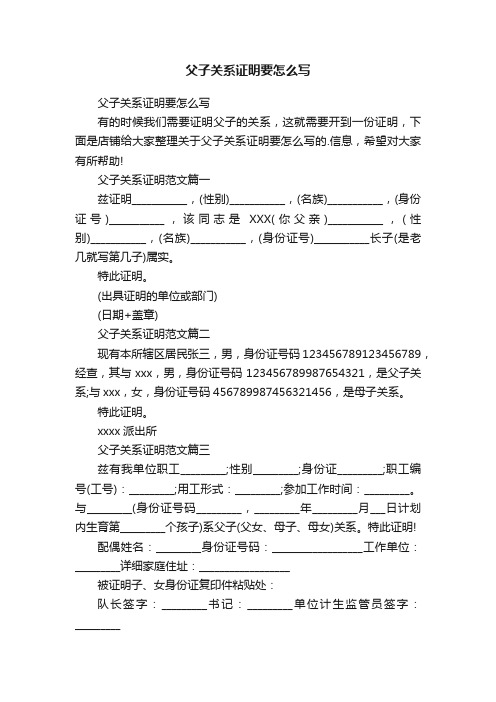 父子关系证明要怎么写

父子关系证明要怎么写

有的时候我们需要证明父子的关系，这就需要开到一份证明，下面是店铺给大家整理关于父子关系证明要怎么写的.信息，希望对大家有所帮助!

父子关系证明范文篇一

兹证明__________，(性别)__________，(名族)__________，(身份证号)__________，该同志是 XXX(你父亲)__________，(性别)__________，(名族)__________，(身份证号)__________长子(是老几就写第几子)属实。

特此证明。

(出具证明的单位或部门)

(日期+盖章)

父子关系证明范文篇二

现有本所辖区居民张三，男，身份证号码 123456789123456789，经查，其与 xxx，男，身份证号码 123456789987654321，是父子关系;与 xxx，女，身份证号码 456789987456321456，是母子关系。

特此证明。

xxxx 派出所

父子关系证明范文篇三

兹有我单位职工________;性别________;身份证________;职工编号(工号)：________;用工形式：________;参加工作时间：________。与________(身份证号码________，________年________月___日计划内生育第________个孩子)系父子(父女、母子、母女)关系。特此证明!

配偶姓名：________身份证号码：________________工作单位：________详细家庭住址：________________

被证明子、女身份证复印件粘贴处：

队长签字：________书记：________单位计生监管员签字：________